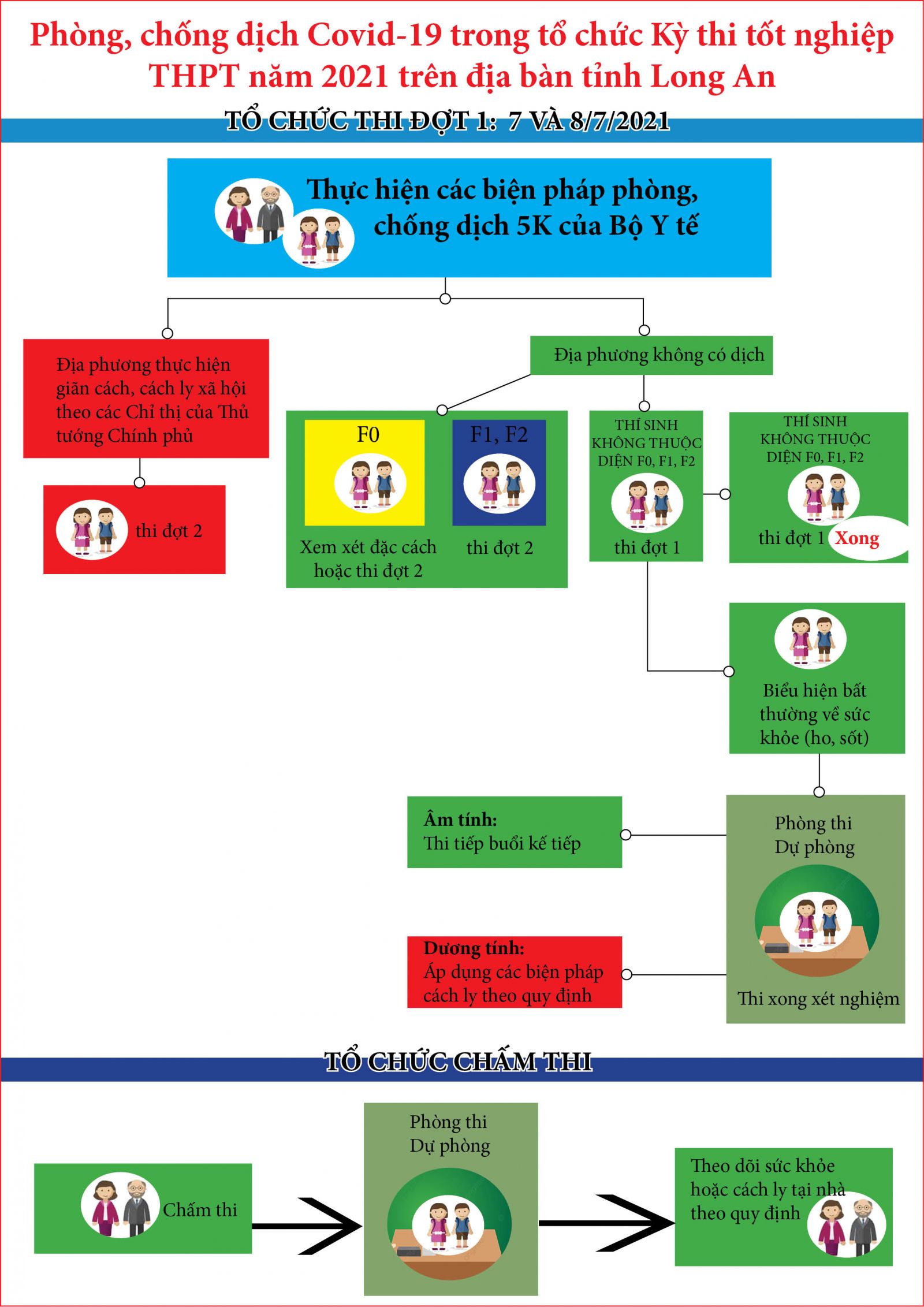 Phòng, chống dịch Covid-19 trong tổ chức Kỳ thi tốt nghiệp THPT năm 2021 trên địa bàn tỉnh Long An

TỔ CHỨC THI ĐỢT 1: 7 VÀ 8/7/2021

Thực hiện các biện pháp phòng, chống dịch 5K của Bộ Y tế

Địa phương thực hiện giãn cách, cách ly xã hội theo các Chỉ thị của Thủ tướng Chính phủ

thi đợt 2

Địa phương không có dịch

F0

Xem xét đặc cách hoặc thi đợt 2

F1, F2

thi đợt 2

THÍ SINH KHÔNG THUỘC DIỆN F0, F1, F2

thi đợt 1

THÍ SINH KHÔNG THUỘC DIỆN F0, F1, F2

thi đợt 1 Xong

Biểu hiện bất thường về sức khỏe (ho, sốt)

Phòng thi Dự phòng

Thi xong xét nghiệm

Âm tính:
Thi tiếp buổi kế tiếp

Dương tính:
Áp dụng các biện pháp cách ly theo quy định

TỔ CHỨC CHẤM THI

Chấm thi

Phòng thi Dự phòng

Theo dõi sức khỏe hoặc cách ly tại nhà theo quy định